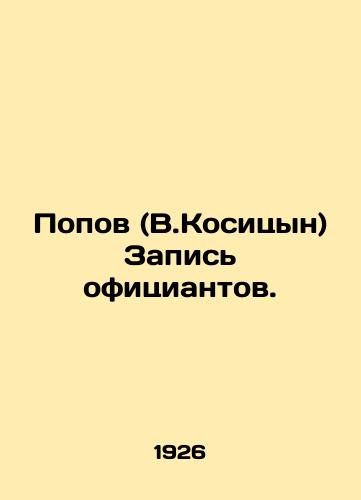 Попов (В.Косицын) Запись официантов.

1926